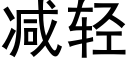 减轻